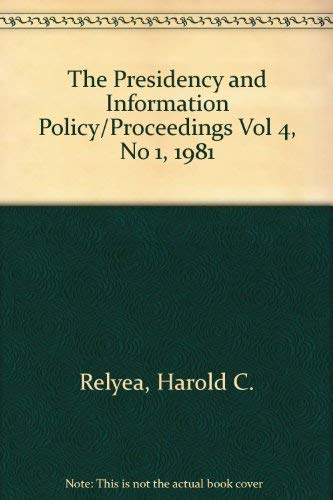 The Presidency and Information Policy/Proceedings Vol 4, No 1, 1981

Relyea, Harold C.

Note: This is not the actual book cover